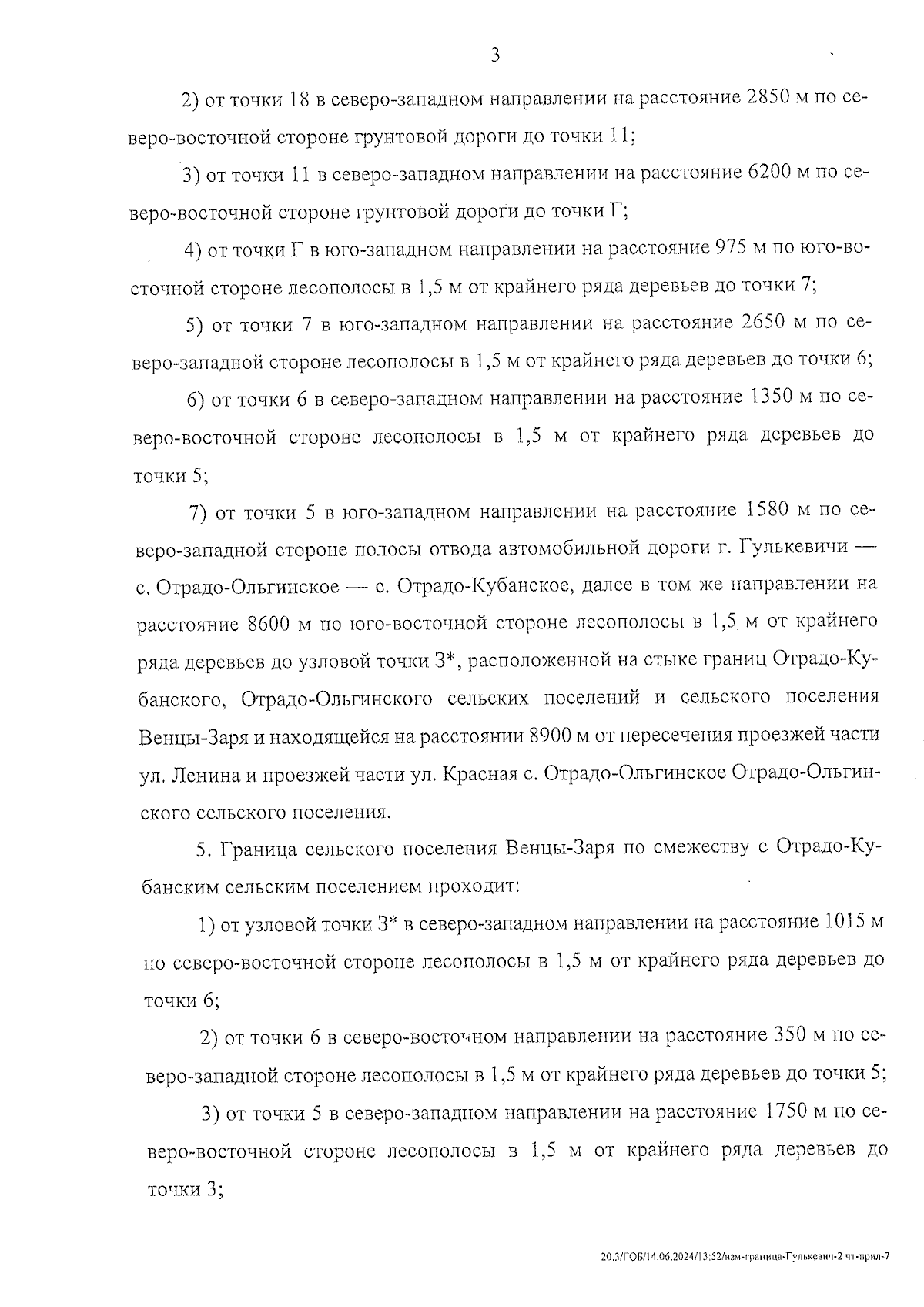 3

2) от точки 18 в северо-западном направлении на расстояние 2850 м по северо-восточной стороне грунтовой дороги до точки 11;

3) от точки 11 в северо-западном направлении на расстояние 6200 м по северо-восточной стороне грунтовой дороги до точки Г;

4) от точки Г в юго-западном направлении на расстояние 975 м по юго-восточной стороне лесополосы в 1,5 м от крайнего ряда деревьев до точки 7;

5) от точки 7 в юго-западном направлении на расстояние 2650 м по северо-западной стороне лесополосы в 1,5 м от крайнего ряда деревьев до точки 6;

6) от точки 6 в северо-западном направлении на расстояние 1350 м по северо-восточной стороне лесополосы в 1,5 м от крайнего ряда деревьев до точки 5;

7) от точки 5 в юго-западном направлении на расстояние 1580 м по северо-западной стороне полосы отвода автомобильной дороги г. Гулькевичи — с. Отрадо-Ольгинское — с. Отрадо-Кубанское, далее в том же направлении на расстояние 8600 м по юго-восточной стороне лесополосы в 1,5 м от крайнего ряда деревьев до узловой точки 3*, расположенной на стыке границ Отрадо-Кубанского, Отрадо-Ольгинского сельских поселений и сельского поселения Венцы-Заря и находящейся на расстоянии 8900 м от пересечения проезжей части ул. Ленина и проезжей части ул. Красная с. Отрадо-Ольгинское Отрадо-Ольгинского сельского поселения.

5. Граница сельского поселения Венцы-Заря по смежеству с Отрадо-Кубанским сельским поселением проходит:

1) от узловой точки 3* в северо-западном направлении на расстояние 1015 м по северо-восточной стороне лесополосы в 1,5 м от крайнего ряда деревьев до точки 6;

2) от точки 6 в северо-восточном направлении на расстояние 350 м по северо-западной стороне лесополосы в 1,5 м от крайнего ряда деревьев до точки 5;

3) от точки 5 в северо-западном направлении на расстояние 1750 м по северо-восточной стороне лесополосы в 1,5 м от крайнего ряда деревьев до точки 3;

20.3/ГОБ/14.06.2024/13:52/изм-граница-Гулькевич-2 чт-прил-7